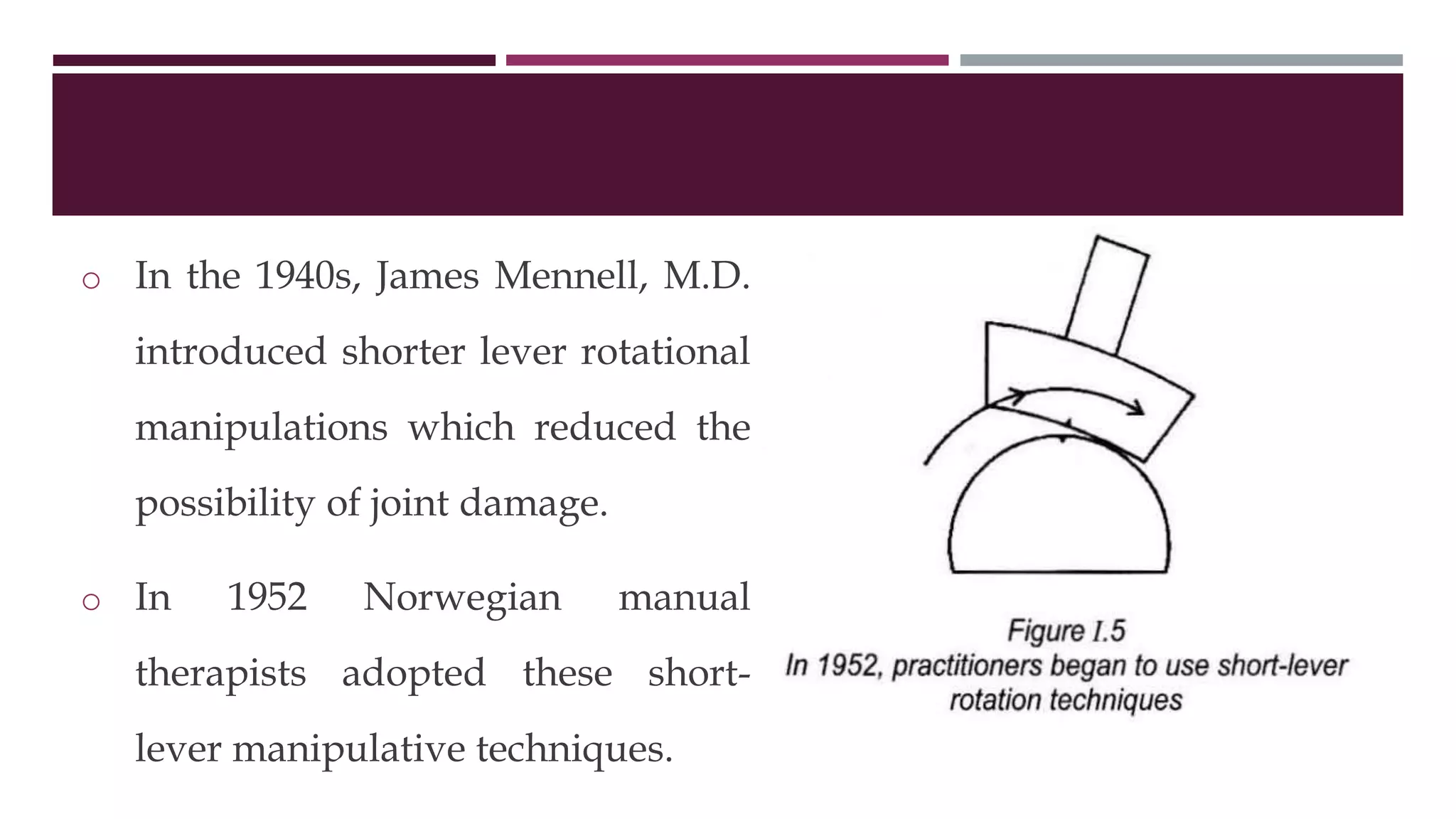 ○ In the 1940s, James Mennell, M.D. introduced shorter lever rotational manipulations which reduced the possibility of joint damage.

○ In 1952 Norwegian manual therapists adopted these short-lever manipulative techniques.

Figure I.5
In 1952, practitioners began to use short-lever rotation techniques